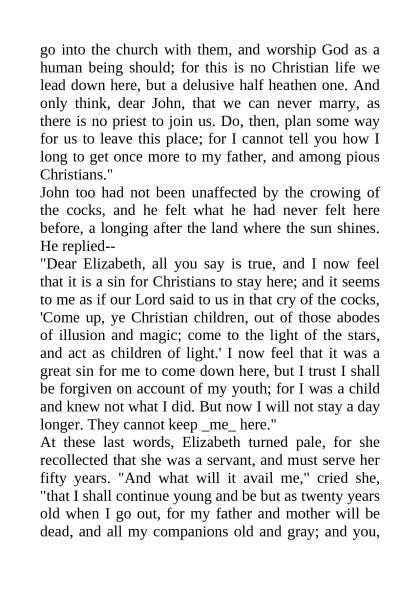 go into the church with them, and worship God as a human being should; for this is no Christian life we lead down here, but a delusive half heathen one. And only think, dear John, that we can never marry, as there is no priest to join us. Do, then, plan some way for us to leave this place; for I cannot tell you how I long to get once more to my father, and among pious Christians."

John too had not been unaffected by the crowing of the cocks, and he felt what he had never felt here before, a longing after the land where the sun shines. He replied--

"Dear Elizabeth, all you say is true, and I now feel that it is a sin for Christians to stay here; and it seems to me as if our Lord said to us in that cry of the cocks, 'Come up, ye Christian children, out of those abodes of illusion and magic; come to the light of the stars, and act as children of light.' I now feel that it was a great sin for me to come down here, but I trust I shall be forgiven on account of my youth; for I was a child and knew not what I did. But now I will not stay a day longer. They cannot keep _me_ here."

At these last words, Elizabeth turned pale, for she recollected that she was a servant, and must serve her fifty years. "And what will it avail me," cried she, "that I shall continue young and be but as twenty years old when I go out, for my father and mother will be dead, and all my companions old and gray; and you,